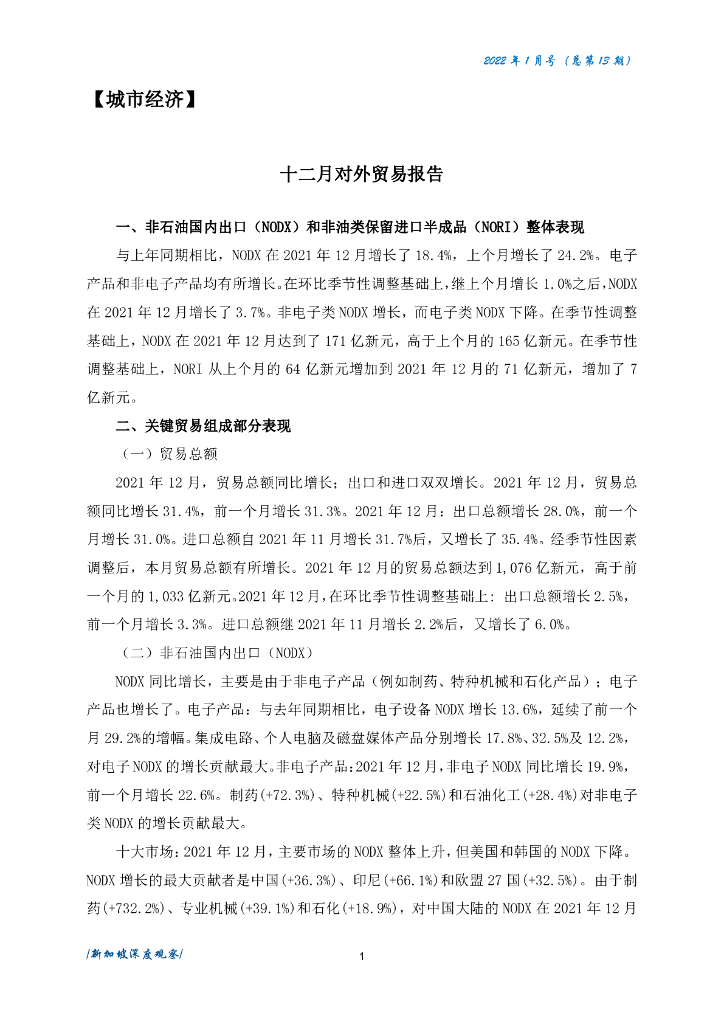 2022 年 1 月号（总第 13 期）

【城市经济】

十二月对外贸易报告

一、非石油国内出口（NODX）和非油类保留进口半成品（NORI）整体表现

与上年同期相比，NODX 在 2021 年 12 月增长了 18.4%，上个月增长了 24.2%。电子产品和非电子产品均有所增长。在环比季节性调整基础上，继上个月增长 1.0%之后，NODX 在 2021 年 12 月增长了 3.7%。非电子类 NODX 增长，而电子类 NODX 下降。在季节性调整基础上，NODX 在 2021 年 12 月达到了 171 亿新元，高于上个月的 165 亿新元。在季节性调整基础上，NORI 从上个月的 64 亿新元增加到 2021 年 12 月的 71 亿新元，增加了 7 亿新元。

二、关键贸易组成部分表现

（一）贸易总额

2021 年 12 月，贸易总额同比增长；出口和进口双双增长。2021 年 12 月，贸易总额同比增长 31.4%，前一个月增长 31.3%。2021 年 12 月：出口总额增长 28.0%，前一个月增长 31.0%。进口总额自 2021 年 11 月增长 31.7%后，又增长了 35.4%。经季节性因素调整后，本月贸易总额有所增长。2021 年 12 月的贸易总额达到 1,076 亿新元，高于前一个月的 1,033 亿新元。2021 年 12 月，在环比季节性调整基础上：出口总额增长 2.5%，前一个月增长 3.3%。进口总额继 2021 年 11 月增长 2.2%后，又增长了 6.0%。

（二）非石油国内出口（NODX）

NODX 同比增长，主要是由于非电子产品（例如制药、特种机械和石化产品）；电子产品也增长了。电子产品：与去年同期相比，电子设备 NODX 增长 13.6%，延续了前一个月 29.2%的增幅。集成电路、个人电脑及磁盘媒体产品分别增长 17.8%、32.5%及 12.2%，对电子 NODX 的增长贡献最大。非电子产品：2021 年 12 月，非电子 NODX 同比增长 19.9%，前一个月增长 22.6%。制药(+72.3%)、特种机械(+22.5%)和石油化工(+28.4%)对非电子类 NODX 的增长贡献最大。

十大市场：2021 年 12 月，主要市场的 NODX 整体上升，但美国和韩国的 NODX 下降。NODX 增长的最大贡献者是中国(+36.3%)、印尼(+66.1%)和欧盟 27 国(+32.5%)。由于制药(+732.2%)、专业机械(+39.1%)和石化(+18.9%)，对中国大陆的 NODX 在 2021 年 12 月

/新加坡深度观察/

1